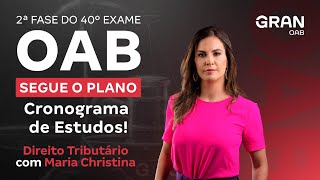 2ª FASE DO 40º EXAME
OAB
SEGUE O PLANO
Cronograma de Estudos!
Direito Tributário com Maria Christina

GRAN
OAB